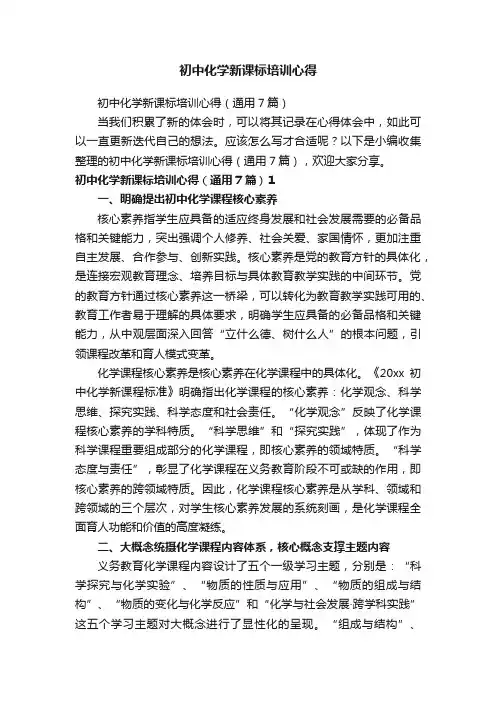 初中化学新课标培训心得

初中化学新课标培训心得（通用7篇）

当我们积累了新的体会时，可以将其记录在心得体会中，如此可以一直更新迭代自己的想法。应该怎么写才合适呢？以下是小编收集整理的初中化学新课标培训心得（通用7篇），欢迎大家分享。

初中化学新课标培训心得（通用7篇）1

一、明确提出初中化学课程核心素养

核心素养指学生应具备的适应终身发展和社会发展需要的必备品格和关键能力，突出强调个人修养、社会关爱、家国情怀，更加注重自主发展、合作参与、创新实践。核心素养是党的教育方针的具体化，是连接宏观教育理念、培养目标与具体教育教学实践的中间环节。党的教育方针通过核心素养这一桥梁，可以转化为教育教学实践可用的、教育工作者易于理解的具体要求，明确学生应具备的必备品格和关键能力，从中观层面深入回答“立什么德、树什么人”的根本问题，引领课程改革和育人模式变革。

化学课程核心素养是核心素养在化学课程中的具体化。《20xx 初中化学新课程标准》明确指出化学课程的核心素养：化学观念、科学思维、探究实践、科学态度和社会责任。“化学观念”反映了化学课程核心素养的学科特质。“科学思维”和“探究实践”，体现了作为科学课程重要组成部分的化学课程，即核心素养的领域特质。“科学态度与责任”，彰显了化学课程在义务教育阶段不可或缺的作用，即核心素养的跨领域特质。因此，化学课程核心素养是从学科、领域和跨领域的三个层次，对学生核心素养发展的系统刻画，是化学课程全面育人功能和价值的高度凝练。

二、大概念统摄化学课程内容体系，核心概念支撑主题内容

义务教育化学课程内容设计了五个一级学习主题，分别是：“科学探究与化学实验”、“物质的性质与应用”、“物质的组成与结构”、“物质的变化与化学反应”和“化学与社会发展·跨学科实践”这五个学习主题对大概念进行了显性化的呈现。“组成与结构”、